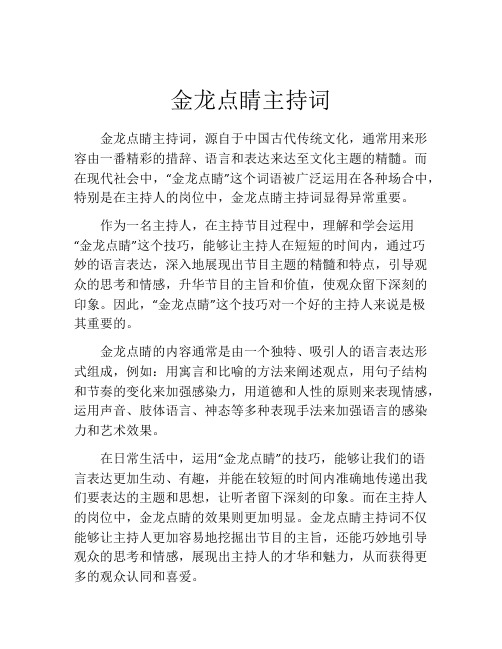 金龙点睛主持词

金龙点睛主持词，源自于中国古代传统文化，通常用来形容由一番精彩的措辞、语言和表达来达至文化主题的精髓。而在现代社会中，“金龙点睛”这个词语被广泛运用在各种场合中，特别是在主持人的岗位中，金龙点睛主持词显得异常重要。

作为一名主持人，在主持节目过程中，理解和学会运用“金龙点睛”这个技巧，能够让主持人在短短的时间内，通过巧妙的语言表达，深入地展现出节目主题的精髓和特点，引导观众的思考和情感，升华节目的主旨和价值，使观众留下深刻的印象。因此，“金龙点睛”这个技巧对一个好的主持人来说是极其重要的。

金龙点睛的内容通常是由一个独特、吸引人的语言表达形式组成，例如：用寓言和比喻的方法来阐述观点，用句子结构和节奏的变化来加强感染力，用道德和人性的原则来表现情感，运用声音、肢体语言、神态等多种表现手法来加强语言的感染力和艺术效果。

在日常生活中，运用“金龙点睛”的技巧，能够让我们的语言表达更加生动、有趣，并能在较短的时间内准确地传递出我们要表达的主题和思想，让听者留下深刻的印象。而在主持人的岗位中，金龙点睛的效果则更加明显。金龙点睛主持词不仅能够让主持人更加容易地挖掘出节目的主旨，还能巧妙地引导观众的思考和情感，展现出主持人的才华和魅力，从而获得更多的观众认同和喜爱。